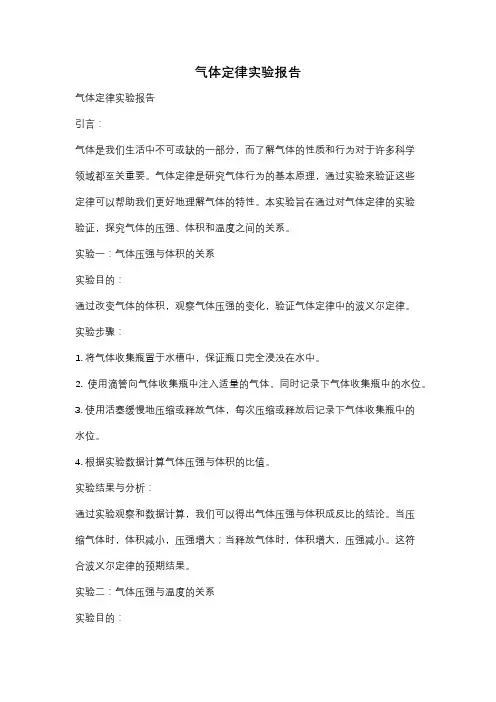 气体定律实验报告

气体定律实验报告

引言：

气体是我们生活中不可或缺的一部分，而了解气体的性质和行为对于许多科学领域都至关重要。气体定律是研究气体行为的基本原理，通过实验来验证这些定律可以帮助我们更好地理解气体的特性。本实验旨在通过对气体定律的实验验证，探究气体的压强、体积和温度之间的关系。

实验一：气体压强与体积的关系

实验目的：

通过改变气体的体积，观察气体压强的变化，验证气体定律中的波义尔定律。

实验步骤：

1. 将气体收集瓶置于水槽中，保证瓶口完全浸没在水中。

2. 使用滴管向气体收集瓶中注入适量的气体，同时记录下气体收集瓶中的水位。

3. 使用活塞缓慢地压缩或释放气体，每次压缩或释放后记录下气体收集瓶中的水位。

4. 根据实验数据计算气体压强与体积的比值。

实验结果与分析：

通过实验观察和数据计算，我们可以得出气体压强与体积成反比的结论。当压缩气体时，体积减小，压强增大；当释放气体时，体积增大，压强减小。这符合波义尔定律的预期结果。

实验二：气体压强与温度的关系

实验目的：